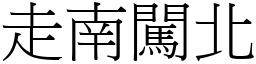 走南闖北